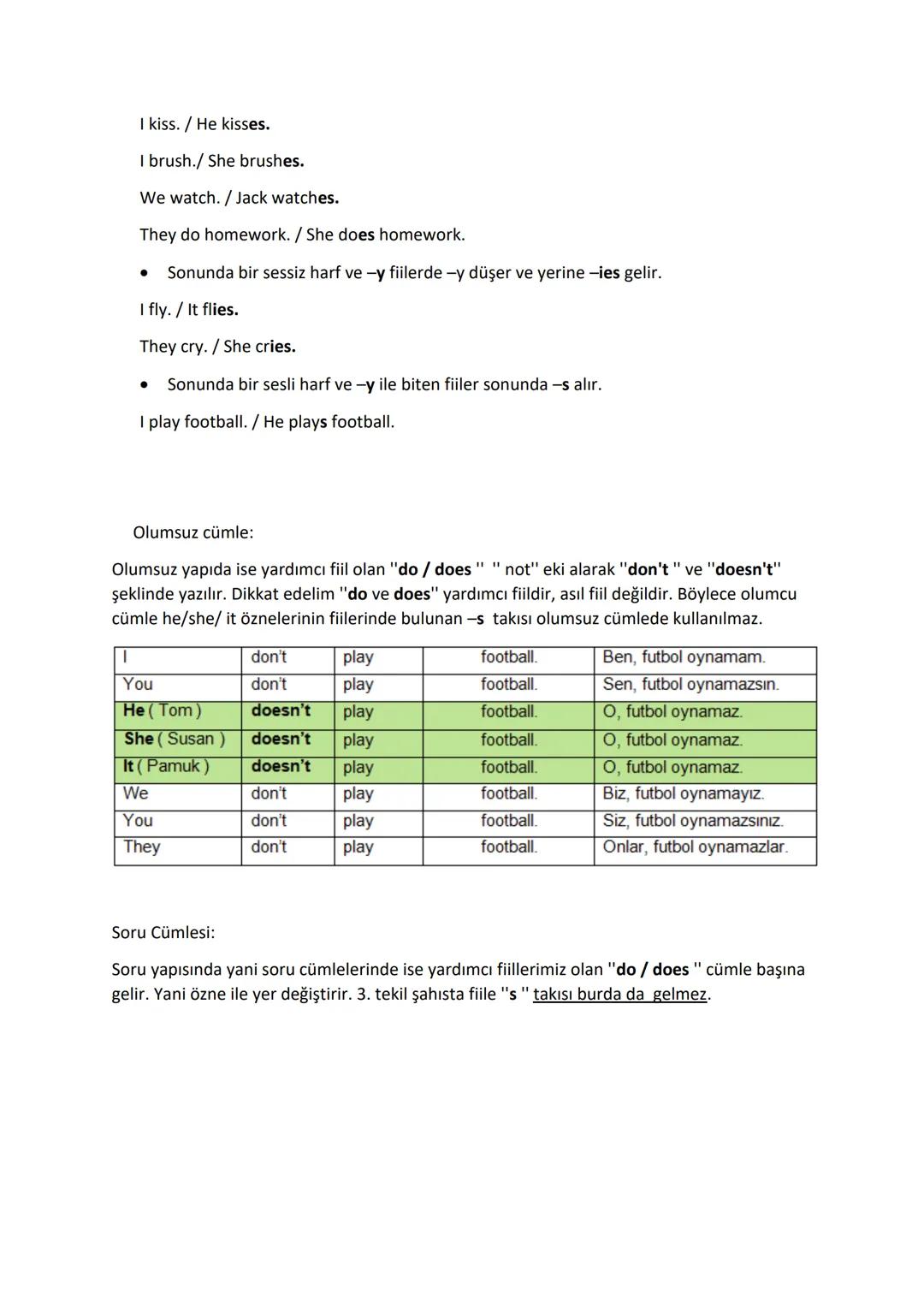 I kiss. / He kisses.

I brush./ She brushes.

We watch. / Jack watches.

They do homework. / She does homework.

• Sonunda bir sessiz harf ve –y fiilerde –y düşer ve yerine –ies gelir.

I fly. / It flies.

They cry. / She cries.

• Sonunda bir sesli harf ve –y ile biten fiiler sonunda –s alır.

I play football. / He plays football.

Olumsuz cümle:

Olumsuz yapıda ise yardımcı fiil olan ''do / does '' '' not'' eki alarak ''don't '' ve ''doesn't'' şeklinde yazılır. Dikkat edelim ''do ve does'' yardımcı fiildir, asıl fiil değildir. Böylece olumcu cümle he/she/ it öznelerinin fiilerinde bulunan –s takısı olumsuz cümlede kullanılmaz.

| I | don't | play | football. | Ben, futbol oynamam. |
|---|---|---|---|---|
| You | don't | play | football. | Sen, futbol oynamazsın. |
| He ( Tom ) | doesn't | play | football. | O, futbol oynamaz. |
| She ( Susan ) | doesn't | play | football. | O, futbol oynamaz. |
| It ( Pamuk ) | doesn't | play | football. | O, futbol oynamaz. |
| We | don't | play | football. | Biz, futbol oynamayız. |
| You | don't | play | football. | Siz, futbol oynamazsınız. |
| They | don't | play | football. | Onlar, futbol oynamazlar. |

Soru Cümlesi:

Soru yapısında yani soru cümlelerinde ise yardımcı fiillerimiz olan ''do / does '' cümle başına gelir. Yani özne ile yer değiştirir. 3. tekil şahısta fiile ''s '' takısı burda da gelmez.